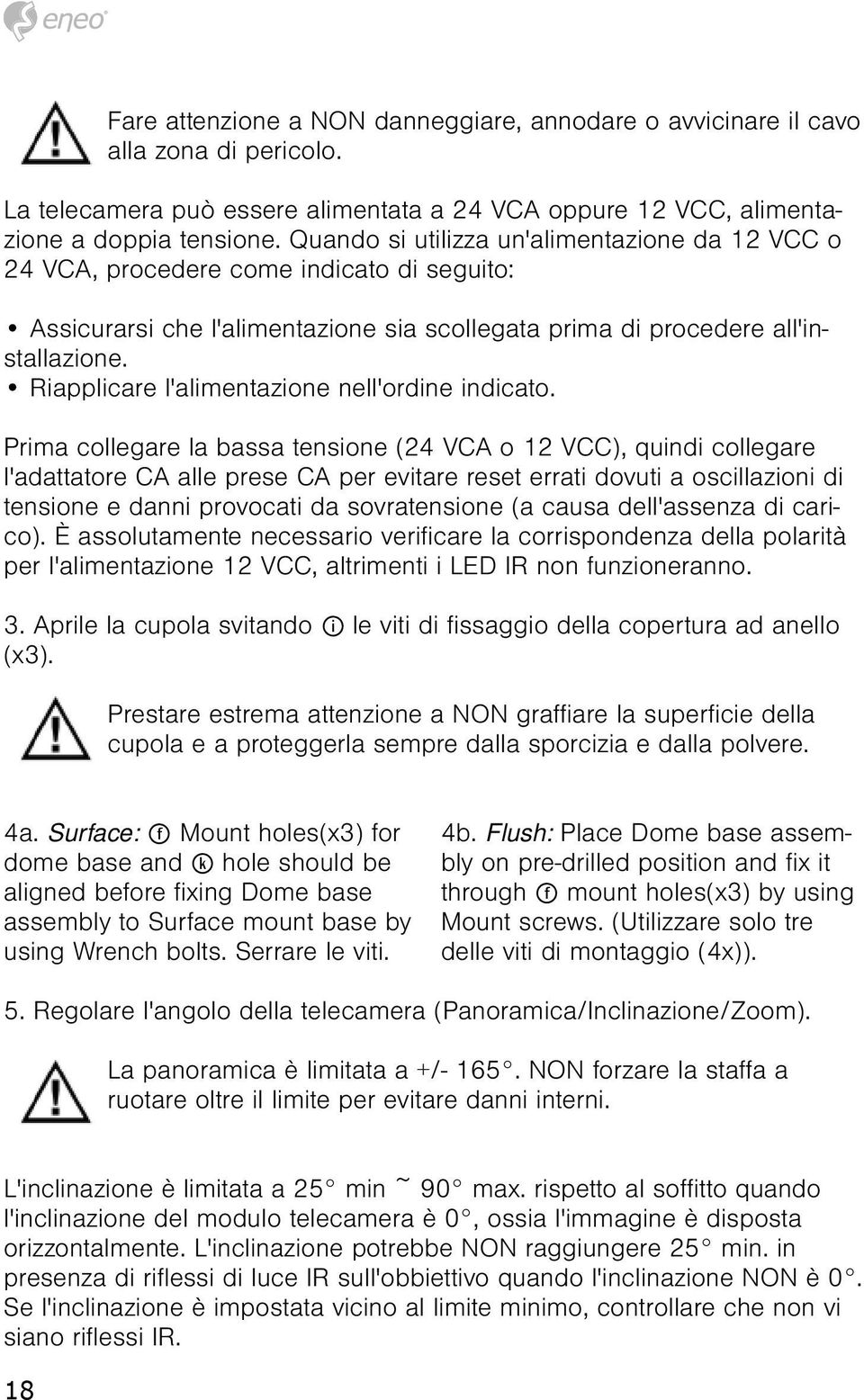 eneo

Fare attenzione a NON danneggiare, annodare o avvicinare il cavo alla zona di pericolo.

La telecamera può essere alimentata a 24 VCA oppure 12 VCC, alimentazione a doppia tensione. Quando si utilizza un'alimentazione da 12 VCC o 24 VCA, procedere come indicato di seguito:

• Assicurarsi che l'alimentazione sia scollegata prima di procedere all'installazione.
• Riapplicare l'alimentazione nell'ordine indicato.

Prima collegare la bassa tensione (24 VCA o 12 VCC), quindi collegare l'adattatore CA alle prese CA per evitare reset errati dovuti a oscillazioni di tensione e danni provocati da sovratensione (a causa dell'assenza di carico). È assolutamente necessario verificare la corrispondenza della polarità per l'alimentazione 12 VCC, altrimenti i LED IR non funzioneranno.

3. Aprile la cupola svitando ⓘ le viti di fissaggio della copertura ad anello (x3).

Prestare estrema attenzione a NON graffiare la superficie della cupola e a proteggerla sempre dalla sporcizia e dalla polvere.

4a. Surface: ⓕ Mount holes(x3) for dome base and ⓚ hole should be aligned before fixing Dome base assembly to Surface mount base by using Wrench bolts. Serrare le viti.

4b. Flush: Place Dome base assembly on pre-drilled position and fix it through ⓕ mount holes(x3) by using Mount screws. (Utilizzare solo tre delle viti di montaggio (4x)).

5. Regolare l'angolo della telecamera (Panoramica/Inclinazione/Zoom).

La panoramica è limitata a +/- 165°. NON forzare la staffa a ruotare oltre il limite per evitare danni interni.

L'inclinazione è limitata a 25° min ~ 90° max. rispetto al soffitto quando l'inclinazione del modulo telecamera è 0°, ossia l'immagine è disposta orizzontalmente. L'inclinazione potrebbe NON raggiungere 25° min. in presenza di riflessi di luce IR sull'obbiettivo quando l'inclinazione NON è 0°. Se l'inclinazione è impostata vicino al limite minimo, controllare che non vi siano riflessi IR.

18